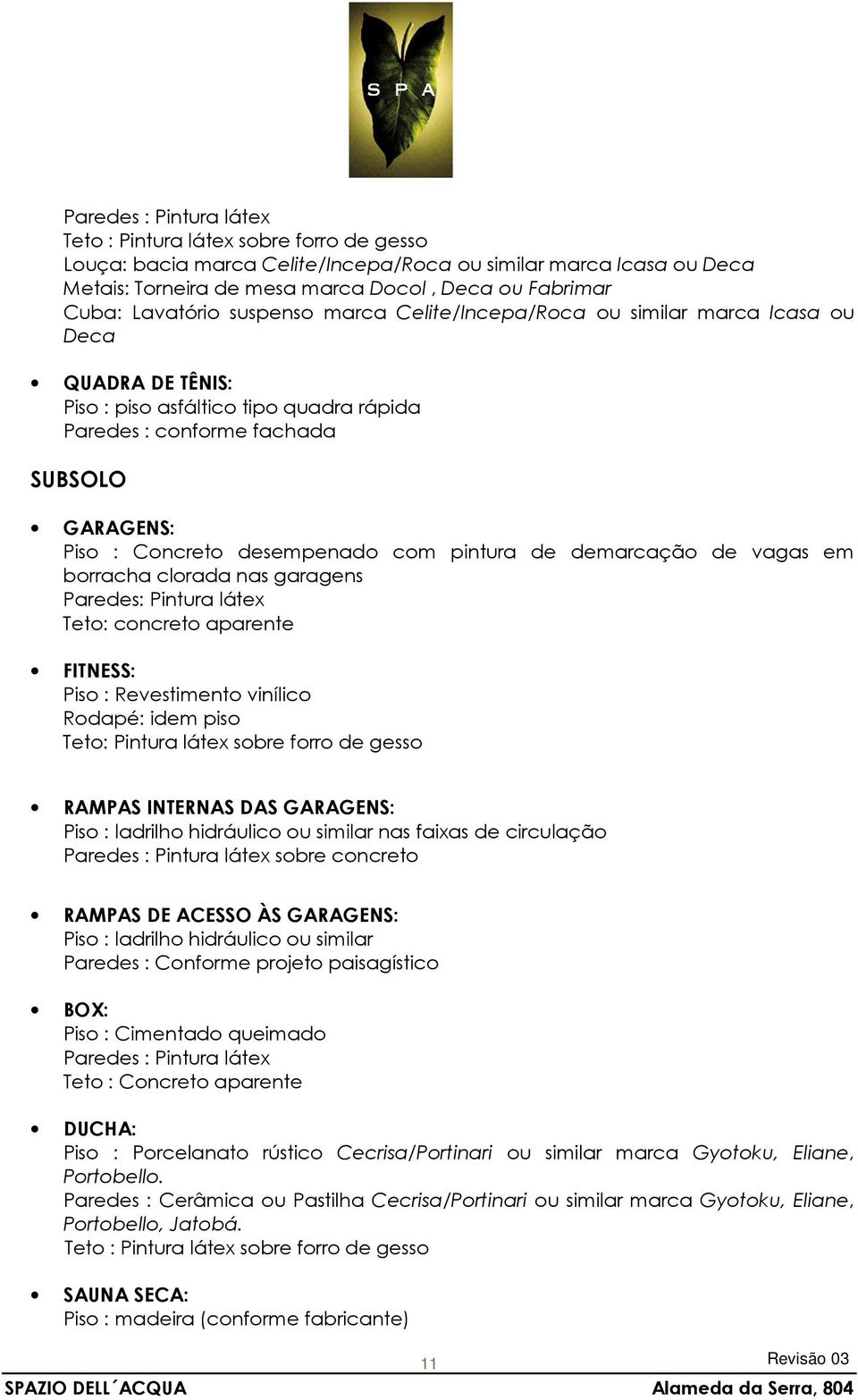 S P A

Paredes : Pintura látex
Teto : Pintura látex sobre forro de gesso
Louça: bacia marca Celite/Incepa/Roca ou similar marca Icasa ou Deca
Metais: Torneira de mesa marca Docol , Deca ou Fabrimar
Cuba: Lavatório suspenso marca Celite/Incepa/Roca ou similar marca Icasa ou Deca

• QUADRA DE TÊNIS:
Piso : piso asfáltico tipo quadra rápida
Paredes : conforme fachada

SUBSOLO

• GARAGENS:
Piso : Concreto desempenado com pintura de demarcação de vagas em borracha clorada nas garagens
Paredes: Pintura látex
Teto: concreto aparente

• FITNESS:
Piso : Revestimento vinílico
Rodapé: idem piso
Teto: Pintura látex sobre forro de gesso

• RAMPAS INTERNAS DAS GARAGENS:
Piso : ladrilho hidráulico ou similar nas faixas de circulação
Paredes : Pintura látex sobre concreto

• RAMPAS DE ACESSO ÀS GARAGENS:
Piso : ladrilho hidráulico ou similar
Paredes : Conforme projeto paisagístico

• BOX:
Piso : Cimentado queimado
Paredes : Pintura látex
Teto : Concreto aparente

• DUCHA:
Piso : Porcelanato rústico Cecrisa/Portinari ou similar marca Gyotoku, Eliane, Portobello.
Paredes : Cerâmica ou Pastilha Cecrisa/Portinari ou similar marca Gyotoku, Eliane, Portobello, Jatobá.
Teto : Pintura látex sobre forro de gesso

• SAUNA SECA:
Piso : madeira (conforme fabricante)

11
Revisão 03
SPAZIO DELL´ACQUA
Alameda da Serra, 804